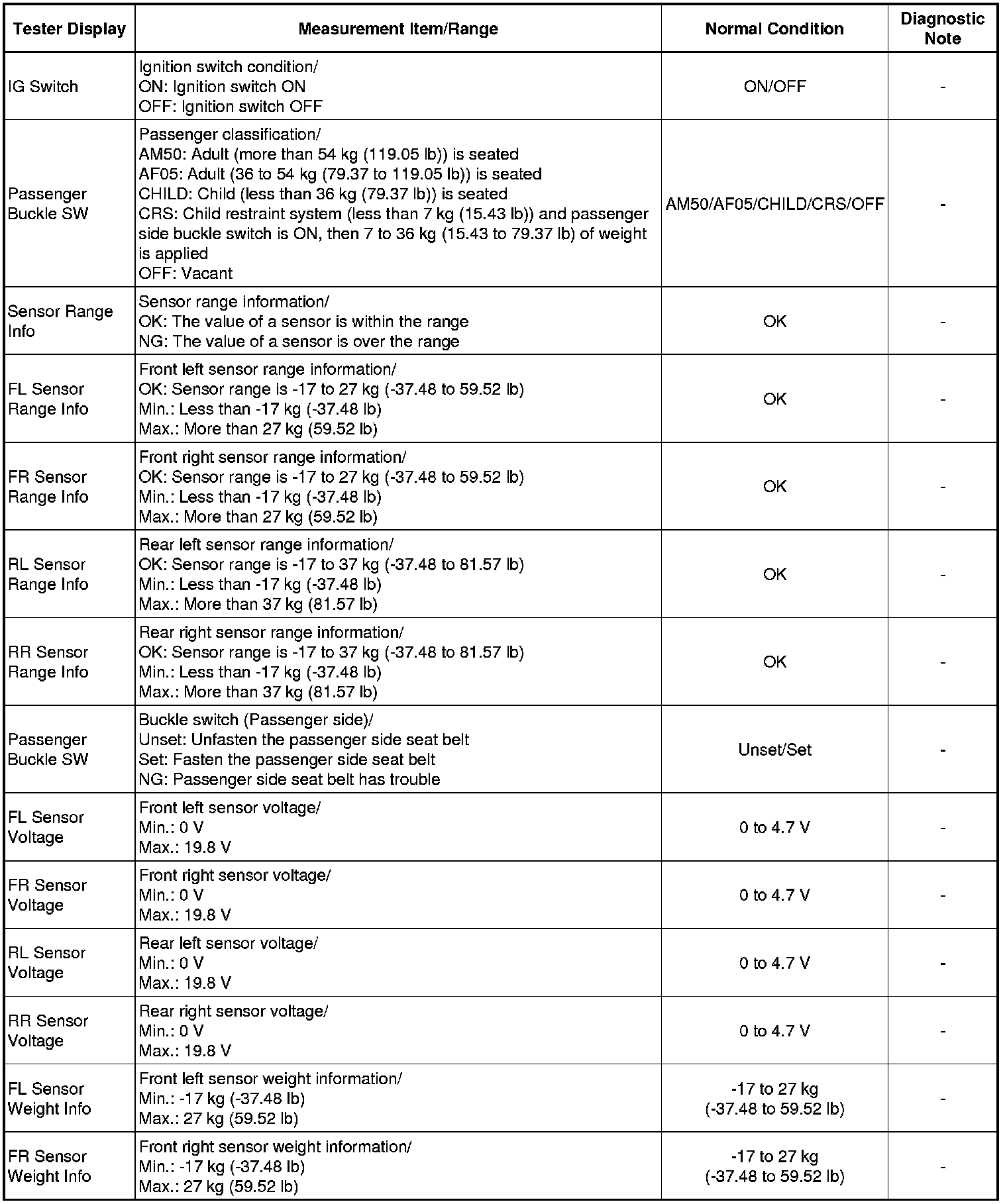 | Tester Display | Measurement Item/Range | Normal Condition | Diagnostic Note |
|---|---|---|---|
| IG Switch | Ignition switch condition/ ON: Ignition switch ON OFF: Ignition switch OFF | ON/OFF | - |
| Passenger Buckle SW | Passenger classification/ AM50: Adult (more than 54 kg (119.05 lb)) is seated AF05: Adult (36 to 54 kg (79.37 to 119.05 lb)) is seated CHILD: Child (less than 36 kg (79.37 lb)) is seated CRS: Child restraint system (less than 7 kg (15.43 lb)) and passenger side buckle switch is ON, then 7 to 36 kg (15.43 to 79.37 lb) of weight is applied OFF: Vacant | AM50/AF05/CHILD/CRS/OFF | - |
| Sensor Range Info | Sensor range information/ OK: The value of a sensor is within the range NG: The value of a sensor is over the range | OK | - |
| FL Sensor Range Info | Front left sensor range information/ OK: Sensor range is -17 to 27 kg (-37.48 to 59.52 lb) Min.: Less than -17 kg (-37.48 lb) Max.: More than 27 kg (59.52 lb) | OK | - |
| FR Sensor Range Info | Front right sensor range information/ OK: Sensor range is -17 to 27 kg (-37.48 to 59.52 lb) Min.: Less than -17 kg (-37.48 lb) Max.: More than 27 kg (59.52 lb) | OK | - |
| RL Sensor Range Info | Rear left sensor range information/ OK: Sensor range is -17 to 37 kg (-37.48 to 81.57 lb) Min.: Less than -17 kg (-37.48 lb) Max.: More than 37 kg (81.57 lb) | OK | - |
| RR Sensor Range Info | Rear right sensor range information/ OK: Sensor range is -17 to 37 kg (-37.48 to 81.57 lb) Min.: Less than -17 kg (-37.48 lb) Max.: More than 37 kg (81.57 lb) | OK | - |
| Passenger Buckle SW | Buckle switch (Passenger side)/ Unset: Unfasten the passenger side seat belt Set: Fasten the passenger side seat belt NG: Passenger side seat belt has trouble | Unset/Set | - |
| FL Sensor Voltage | Front left sensor voltage/ Min.: 0 V Max.: 19.8 V | 0 to 4.7 V | - |
| FR Sensor Voltage | Front right sensor voltage/ Min.: 0 V Max.: 19.8 V | 0 to 4.7 V | - |
| RL Sensor Voltage | Rear left sensor voltage/ Min.: 0 V Max.: 19.8 V | 0 to 4.7 V | - |
| RR Sensor Voltage | Rear right sensor voltage/ Min.: 0 V Max.: 19.8 V | 0 to 4.7 V | - |
| FL Sensor Weight Info | Front left sensor weight information/ Min.: -17 kg (-37.48 lb) Max.: 27 kg (59.52 lb) | -17 to 27 kg (-37.48 to 59.52 lb) | - |
| FR Sensor Weight Info | Front right sensor weight information/ Min.: -17 kg (-37.48 lb) Max.: 27 kg (59.52 lb) | -17 to 27 kg (-37.48 to 59.52 lb) | - |